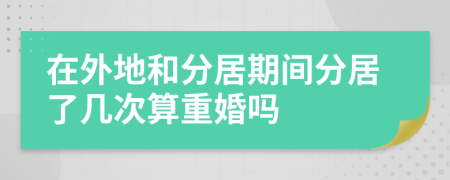 在外地和分居期间分居了几次算重婚吗